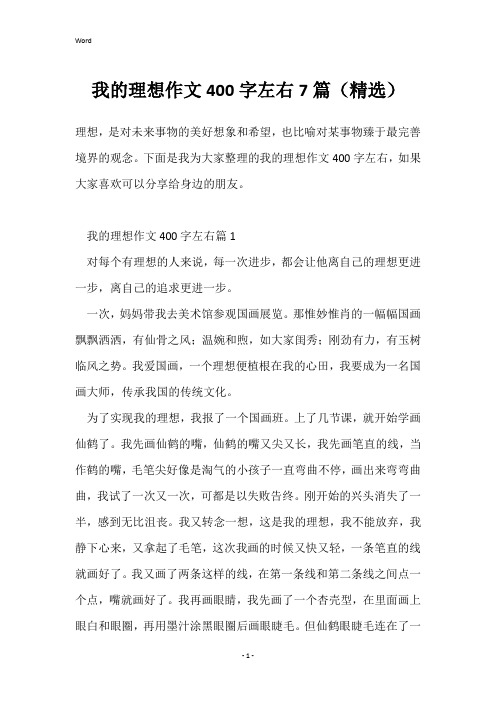 Word

我的理想作文400字左右7篇（精选）

理想，是对未来事物的美好想象和希望，也比喻对某事物臻于最完善境界的观念。下面是我为大家整理的我的理想作文400字左右，如果大家喜欢可以分享给身边的朋友。

我的理想作文400字左右篇1

对每个有理想的人来说，每一次进步，都会让他离自己的理想更进一步，离自己的追求更进一步。

一次，妈妈带我去美术馆参观国画展览。那惟妙惟肖的一幅幅国画飘飘洒洒，有仙骨之风；温婉和煦，如大家闺秀；刚劲有力，有玉树临风之势。我爱国画，一个理想便植根在我的心田，我要成为一名国画大师，传承我国的传统文化。

为了实现我的理想，我报了一个国画班。上了几节课，就开始学画仙鹤了。我先画仙鹤的嘴，仙鹤的嘴又尖又长，我先画笔直的线，当作鹤的嘴，毛笔尖好像是淘气的小孩子一直弯曲不停，画出来弯弯曲曲，我试了一次又一次，可都是以失败告终。刚开始的兴头消失了一半，感到无比沮丧。我又转念一想，这是我的理想，我不能放弃，我静下心来，又拿起了毛笔，这次我画的时候又快又轻，一条笔直的线就画好了。我又画了两条这样的线，在第一条线和第二条线之间点一个点，嘴就画好了。我再画眼睛，我先画了一个杏壳型，在里面画上眼白和眼圈，再用墨汁涂黑眼圈后画眼睫毛。但仙鹤眼睫毛连在了一

- 1 -